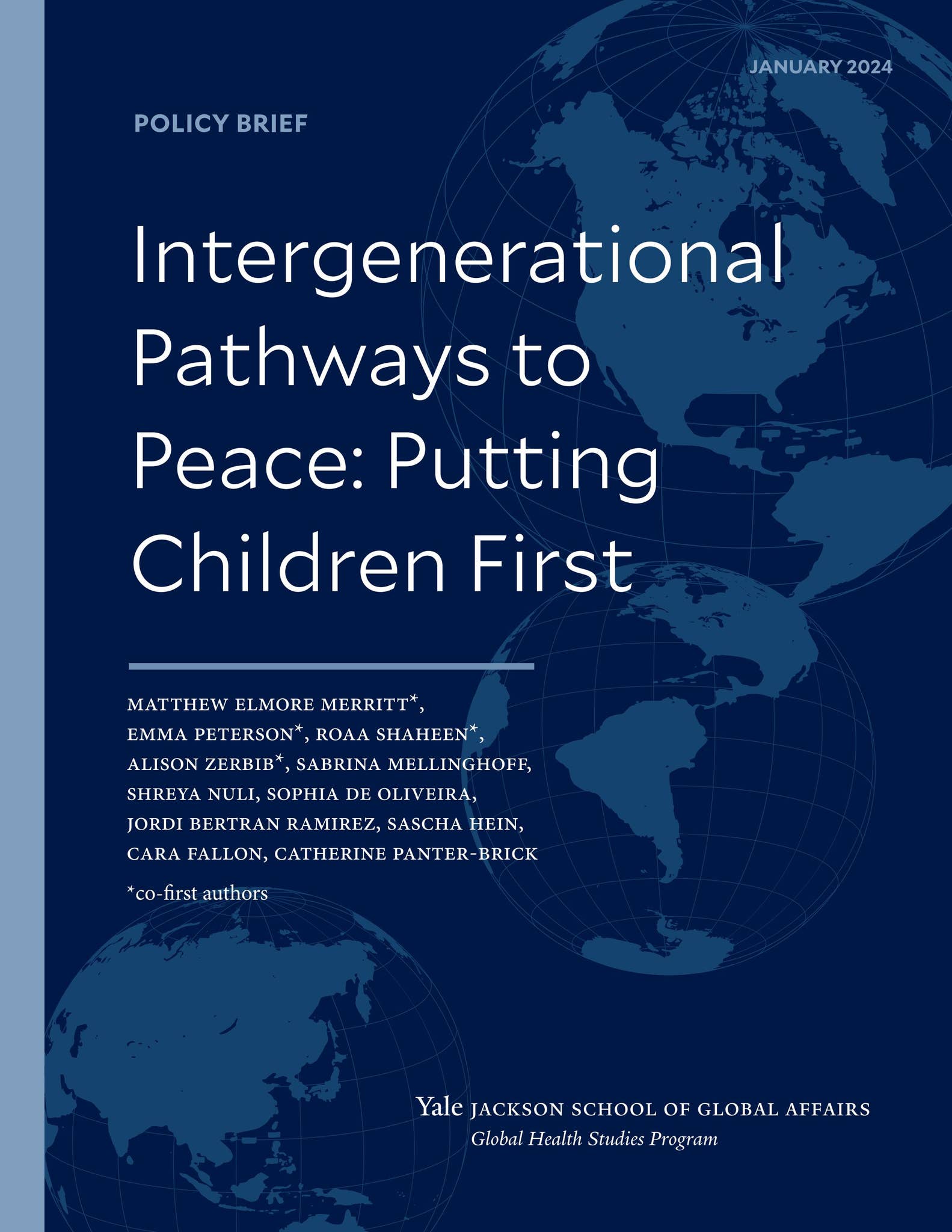 JANUARY 2024

POLICY BRIEF

Intergenerational Pathways to Peace: Putting Children First

MATTHEW ELMORE MERRITT*, EMMA PETERSON*, ROAA SHAHEEN*, ALISON ZERBIB*, SABRINA MELLINGHOFF, SHREYA NULI, SOPHIA DE OLIVEIRA, JORDI BERTRAN RAMIREZ, SASCHA HEIN, CARA FALLON, CATHERINE PANTER-BRICK

*co-first authors

Yale JACKSON SCHOOL OF GLOBAL AFFAIRS
Global Health Studies Program